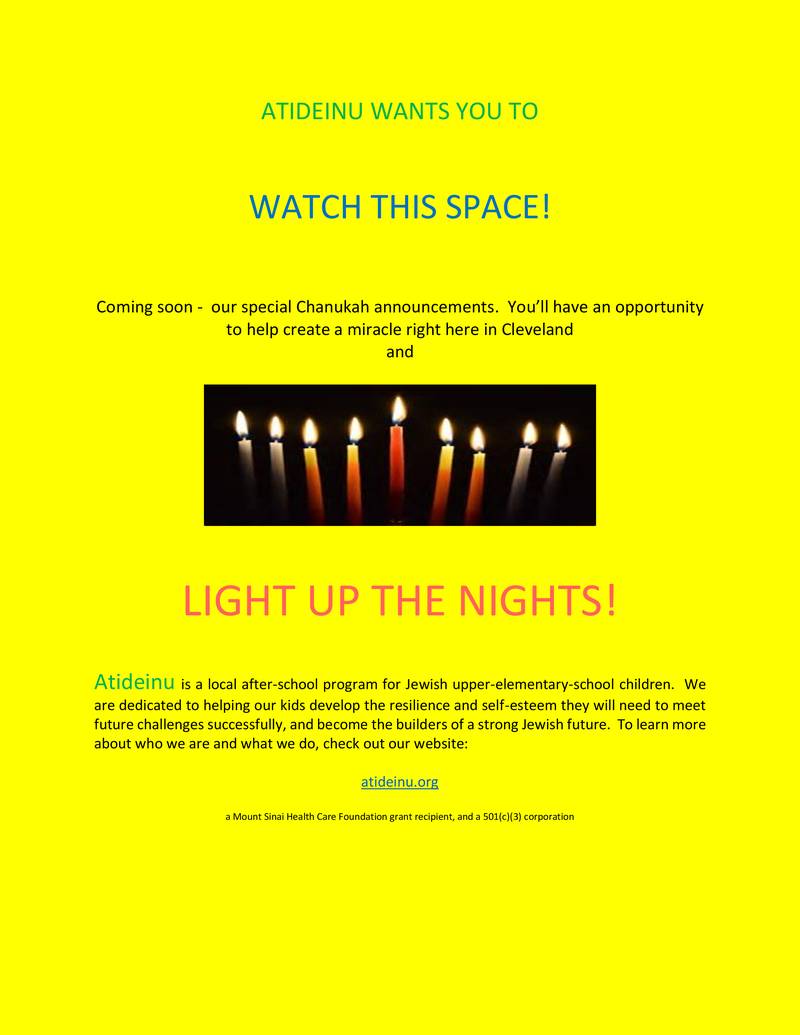 ATIDEINU WANTS YOU TO

WATCH THIS SPACE!

Coming soon - our special Chanukah announcements. You'll have an opportunity to help create a miracle right here in Cleveland
and

LIGHT UP THE NIGHTS!

Atideinu is a local after-school program for Jewish upper-elementary-school children. We are dedicated to helping our kids develop the resilience and self-esteem they will need to meet future challenges successfully, and become the builders of a strong Jewish future. To learn more about who we are and what we do, check out our website:

atideinu.org

a Mount Sinai Health Care Foundation grant recipient, and a 501(c)(3) corporation